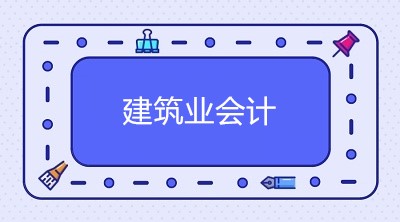 建筑业会计